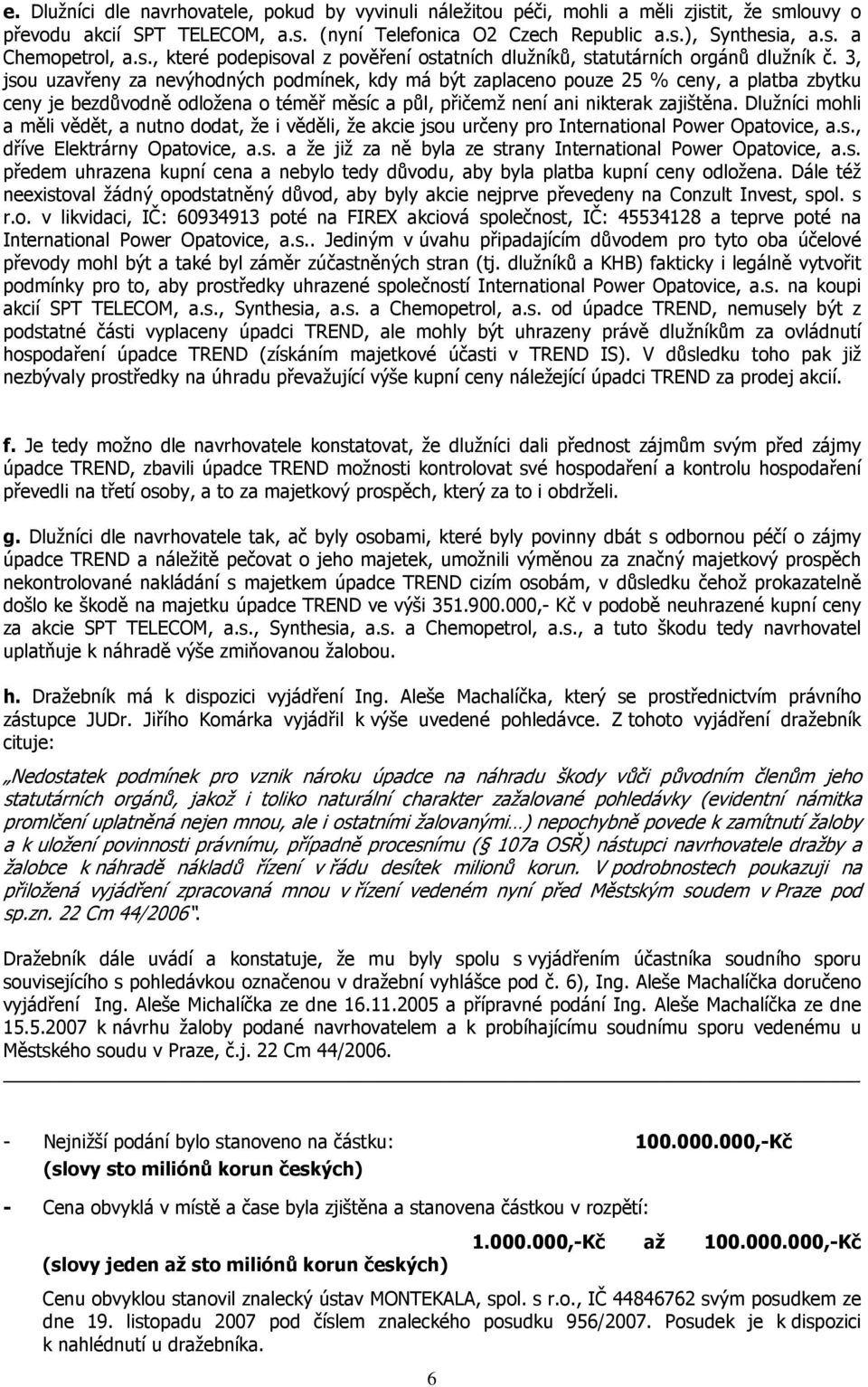 e. Dlužníci dle navrhovatele, pokud by vyvinuli náležitou péči, mohli a měli zjistit, že smlouvy o převodu akcií SPT TELECOM, a.s. (nyní Telefonica O2 Czech Republic a.s.), Synthesia, a.s. a Chemopetrol, a.s., které podepisoval z pověření ostatních dlužníků, statutárních orgánů dlužník č. 3, jsou uzavřeny za nevýhodných podmínek, kdy má být zaplaceno pouze 25 % ceny, a platba zbytku ceny je bezdůvodně odložena o téměř měsíc a půl, přičemž není ani nikterak zajištěna. Dlužníci mohli a měli vědět, a nutno dodat, že i věděli, že akcie jsou určeny pro International Power Opatovice, a.s., dříve Elektrárny Opatovice, a.s. a že již za ně byla ze strany International Power Opatovice, a.s. předem uhrazena kupní cena a nebylo tedy důvodu, aby byla platba kupní ceny odložena. Dále též neexistoval žádný opodstatněný důvod, aby byly akcie nejprve převedeny na Conzult Invest, spol. s r.o. v likvidaci, IČ: 60934913 poté na FIREX akciová společnost, IČ: 45534128 a teprve poté na International Power Opatovice, a.s.. Jediným v úvahu připadajícím důvodem pro tyto oba účelové převody mohl být a také byl záměr zúčastněných stran (tj. dlužníků a KHB) fakticky i legálně vytvořit podmínky pro to, aby prostředky uhrazené společností International Power Opatovice, a.s. na koupi akcií SPT TELECOM, a.s., Synthesia, a.s. a Chemopetrol, a.s. od úpadce TREND, nemusely být z podstatné části vyplaceny úpadci TREND, ale mohly být uhrazeny právě dlužníkům za ovládnutí hospodaření úpadce TREND (získáním majetkové účasti v TREND IS). V důsledku toho pak již nezbývaly prostředky na úhradu převažující výše kupní ceny náležející úpadci TREND za prodej akcií.

f. Je tedy možno dle navrhovatele konstatovat, že dlužníci dali přednost zájmům svým před zájmy úpadce TREND, zbavili úpadce TREND možnosti kontrolovat své hospodaření a kontrolu hospodaření převedli na třetí osoby, a to za majetkový prospěch, který za to i obdrželi.

g. Dlužníci dle navrhovatele tak, ač byly osobami, které byly povinny dbát s odbornou péčí o zájmy úpadce TREND a náležitě pečovat o jeho majetek, umožnili výměnou za značný majetkový prospěch nekontrolované nakládání s majetkem úpadce TREND cizím osobám, v důsledku čehož prokazatelně došlo ke škodě na majetku úpadce TREND ve výši 351.900.000,- Kč v podobě neuhrazené kupní ceny za akcie SPT TELECOM, a.s., Synthesia, a.s. a Chemopetrol, a.s., a tuto škodu tedy navrhovatel uplatňuje k náhradě výše zmiňovanou žalobou.

h. Dražebník má k dispozici vyjádření Ing. Aleše Machalíčka, který se prostřednictvím právního zástupce JUDr. Jiřího Komárka vyjádřil k výše uvedené pohledávce. Z tohoto vyjádření dražebník cituje:

„Nedostatek podmínek pro vznik nároku úpadce na náhradu škody vůči původním členům jeho statutárních orgánů, jakož i toliko naturální charakter zažalované pohledávky (evidentní námitka promlčení uplatněná nejen mnou, ale i ostatními žalovanými…) nepochybně povede k zamítnutí žaloby a k uložení povinnosti právnímu, případně procesnímu (§ 107a OSŘ) nástupci navrhovatele dražby a žalobce k náhradě nákladů řízení v řádu desítek milionů korun. V podrobnostech poukazuji na přiložená vyjádření zpracovaná mnou v řízení vedeném nyní před Městským soudem v Praze pod sp.zn. 22 Cm 44/2006“.

Dražebník dále uvádí a konstatuje, že mu byly spolu s vyjádřením účastníka soudního sporu souvisejícího s pohledávkou označenou v dražební vyhlášce pod č. 6), Ing. Aleše Machalíčka doručeno vyjádření Ing. Aleše Michalíčka ze dne 16.11.2005 a přípravné podání Ing. Aleše Machalíčka ze dne 15.5.2007 k návrhu žaloby podané navrhovatelem a k probíhajícímu soudnímu sporu vedenému u Městského soudu v Praze, č.j. 22 Cm 44/2006.

- Nejnižší podání bylo stanoveno na částku: 100.000.000,-Kč
(slovy sto miliónů korun českých)

- Cena obvyklá v místě a čase byla zjištěna a stanovena částkou v rozpětí:
1.000.000,-Kč až 100.000.000,-Kč
(slovy jeden až sto miliónů korun českých)

Cenu obvyklou stanovil znalecký ústav MONTEKALA, spol. s r.o., IČ 44846762 svým posudkem ze dne 19. listopadu 2007 pod číslem znaleckého posudku 956/2007. Posudek je k dispozici k nahlédnutí u dražebníka.

6